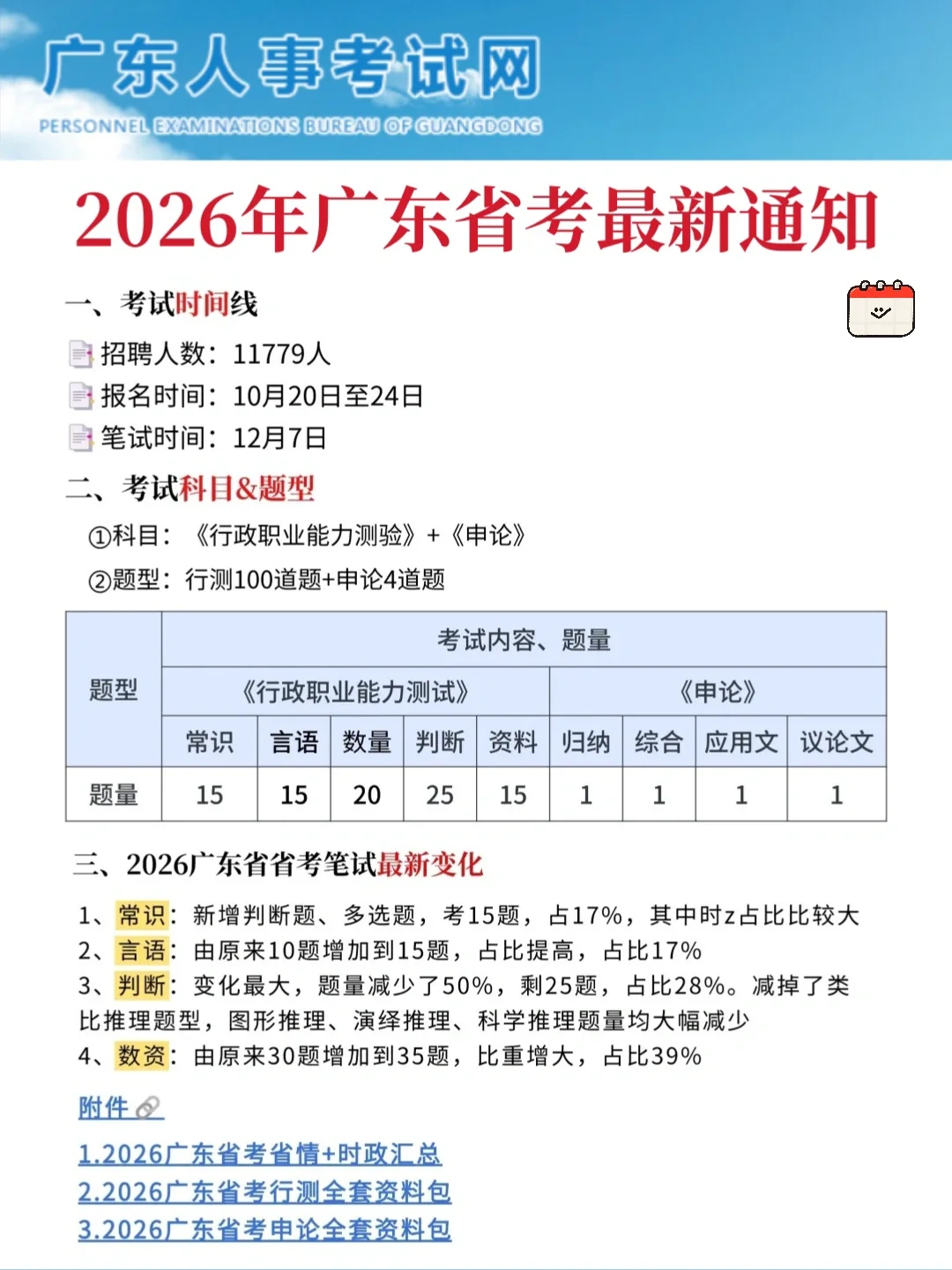 广东人事考试网
PERSONNEL EXAMINATIONS BUREAU OF GUANGDONG

2026年广东省考最新通知

一、考试时间线

招聘人数：11779人
报名时间：10月20日至24日
笔试时间：12月7日

二、考试科目&题型

①科目：《行政职业能力测验》+《申论》
②题型：行测100道题+申论4道题

| 题型 | 考试内容、题量 | | | | | | | | |
|---|---|---|---|---|---|---|---|---|---|
| | 《行政职业能力测试》 | | | | | 《申论》 | | | |
| | 常识 | 言语 | 数量 | 判断 | 资料 | 归纳 | 综合 | 应用文 | 议论文 |
| 题量 | 15 | 15 | 20 | 25 | 15 | 1 | 1 | 1 | 1 |

三、2026广东省省考笔试最新变化

1、常识：新增判断题、多选题，考15题，占17%，其中时z占比比较大
2、言语：由原来10题增加到15题，占比提高，占比17%
3、判断：变化最大，题量减少了50%，剩25题，占比28%。减掉了类比推理题型，图形推理、演绎推理、科学推理题量均大幅减少
4、数资：由原来30题增加到35题，比重增大，占比39%

附件

1.2026广东省考省情+时政汇总
2.2026广东省考行测全套资料包
3.2026广东省考申论全套资料包